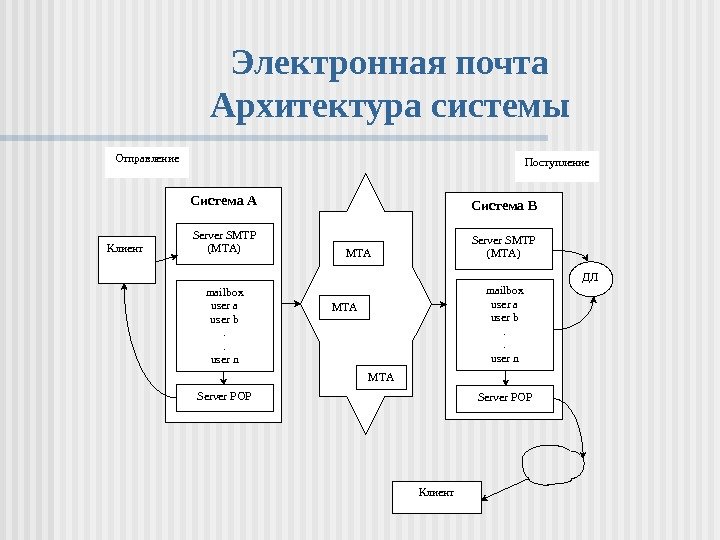 Электронная почта
Архитектура системы

Отправление

Поступление

Система А

Клиент

Server SMTP (MTA)

mailbox
user a
user b
.
.
user n

Server POP

MTA

MTA

MTA

Система В

Server SMTP (MTA)

ДЛ

mailbox
user a
user b
.
.
user n

Server POP

Клиент